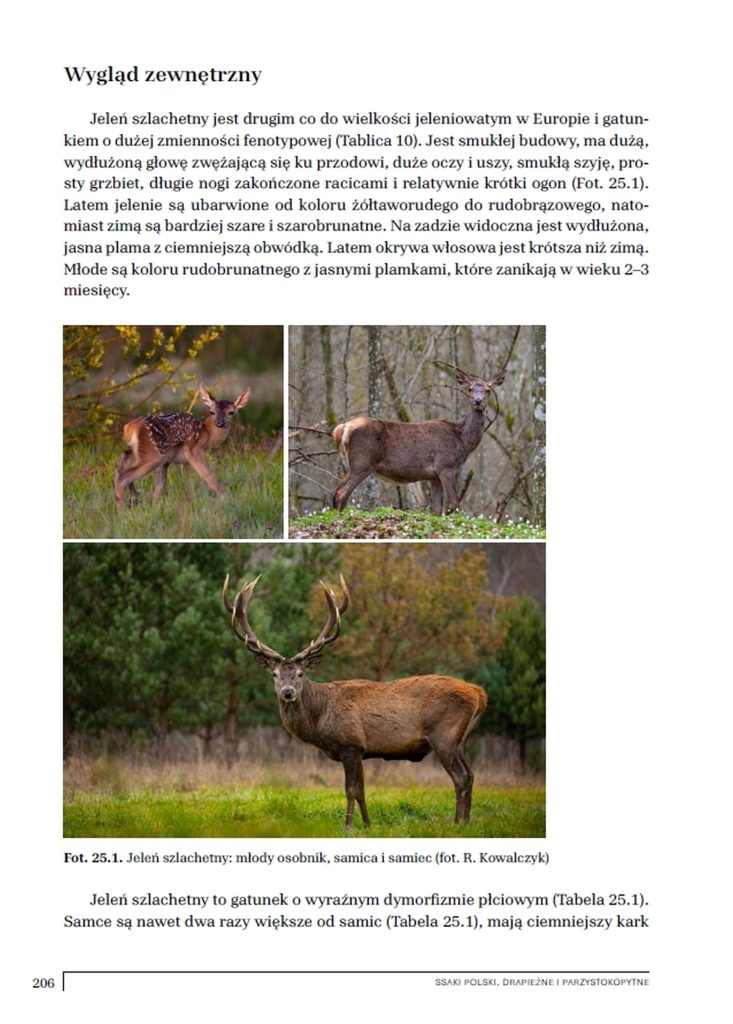 Wygląd zewnętrzny

Jeleń szlachetny jest drugim co do wielkości jeleniowatym w Europie i gatunkiem o dużej zmienności fenotypowej (Tablica 10). Jest smukłej budowy, ma dużą, wydłużoną głowę zwężającą się ku przodowi, duże oczy i uszy, smukłą szyję, prosty grzbiet, długie nogi zakończone racicami i relatywnie krótki ogon (Fot. 25.1). Latem jelenie są ubarwione od koloru żółtaworudego do rudobrązowego, natomiast zimą są bardziej szare i szarobrunatne. Na zadzie widoczna jest wydłużona, jasna plama z ciemniejszą obwódką. Latem okrywa włosowa jest krótsza niż zimą. Młode są koloru rudobrunatnego z jasnymi plamkami, które zanikają w wieku 2–3 miesięcy.

Fot. 25.1. Jeleń szlachetny: młody osobnik, samica i samiec (fot. R. Kowalczyk)

Jeleń szlachetny to gatunek o wyraźnym dymorfizmie płciowym (Tabela 25.1). Samce są nawet dwa razy większe od samic (Tabela 25.1), mają ciemniejszy kark

206 SSAKI POLSKI. DRAPIEŻNE I PARZYSTOKOPYTNE